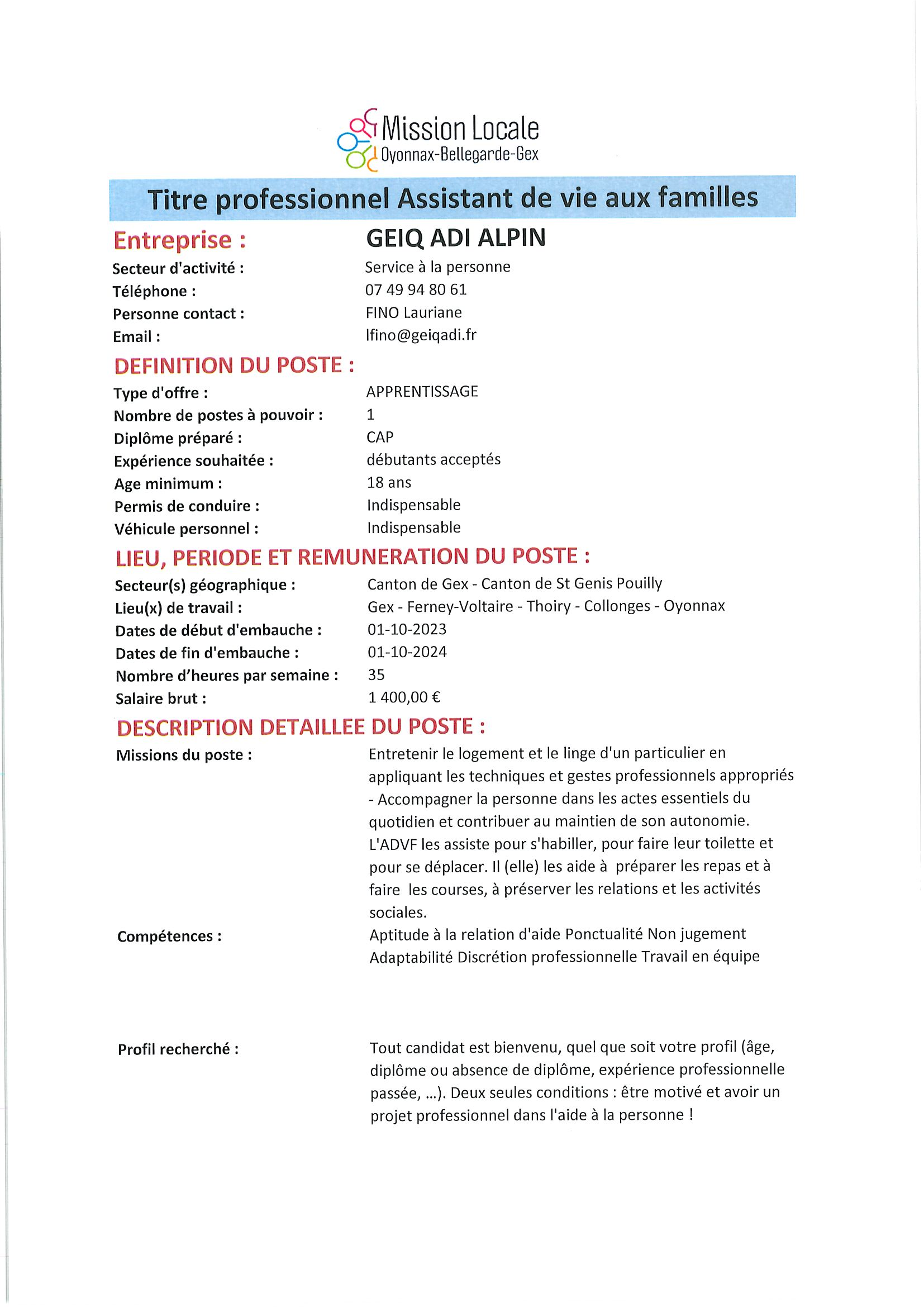 Mission Locale
Oyonnax-Bellegarde-Gex

Titre professionnel Assistant de vie aux familles

Entreprise : GEIQ ADI ALPIN
Secteur d'activité : Service à la personne
Téléphone : 07 49 94 80 61
Personne contact : FINO Lauriane
Email : lfino@geiqadi.fr

DEFINITION DU POSTE :
Type d'offre : APPRENTISSAGE
Nombre de postes à pouvoir : 1
Diplôme préparé : CAP
Expérience souhaitée : débutants acceptés
Age minimum : 18 ans
Permis de conduire : Indispensable
Véhicule personnel : Indispensable

LIEU, PERIODE ET REMUNERATION DU POSTE :
Secteur(s) géographique : Canton de Gex - Canton de St Genis Pouilly
Lieu(x) de travail : Gex - Ferney-Voltaire - Thoiry - Collonges - Oyonnax
Dates de début d'embauche : 01-10-2023
Dates de fin d'embauche : 01-10-2024
Nombre d'heures par semaine : 35
Salaire brut : 1 400,00 €

DESCRIPTION DETAILLEE DU POSTE :
Missions du poste : Entretenir le logement et le linge d'un particulier en appliquant les techniques et gestes professionnels appropriés - Accompagner la personne dans les actes essentiels du quotidien et contribuer au maintien de son autonomie. L'ADVF les assiste pour s'habiller, pour faire leur toilette et pour se déplacer. Il (elle) les aide à préparer les repas et à faire les courses, à préserver les relations et les activités sociales.

Compétences : Aptitude à la relation d'aide Ponctualité Non jugement Adaptabilité Discrétion professionnelle Travail en équipe

Profil recherché : Tout candidat est bienvenu, quel que soit votre profil (âge, diplôme ou absence de diplôme, expérience professionnelle passée, ...). Deux seules conditions : être motivé et avoir un projet professionnel dans l'aide à la personne !